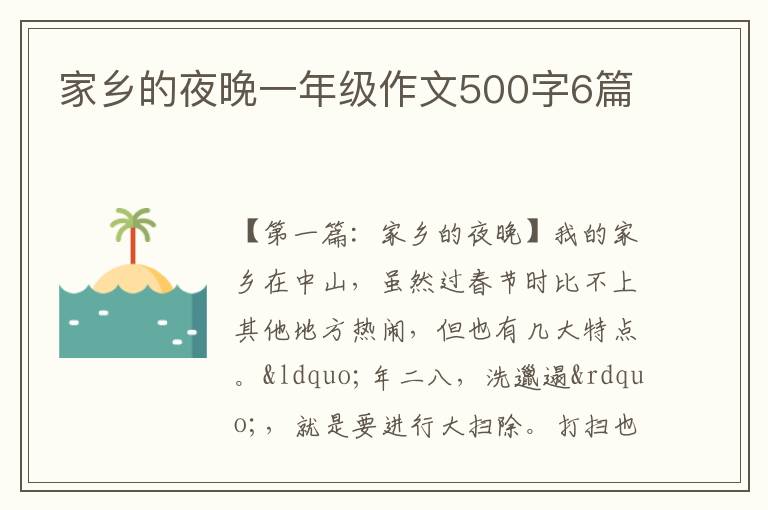 家乡的夜晚一年级作文500字6篇

【第一篇：家乡的夜晚】我的家乡在中山，虽然过春节时比不上其他地方热闹，但也有几大特点。&ldquo;年二八，洗邋遢&rdquo;，就是要进行大扫除。打扫也